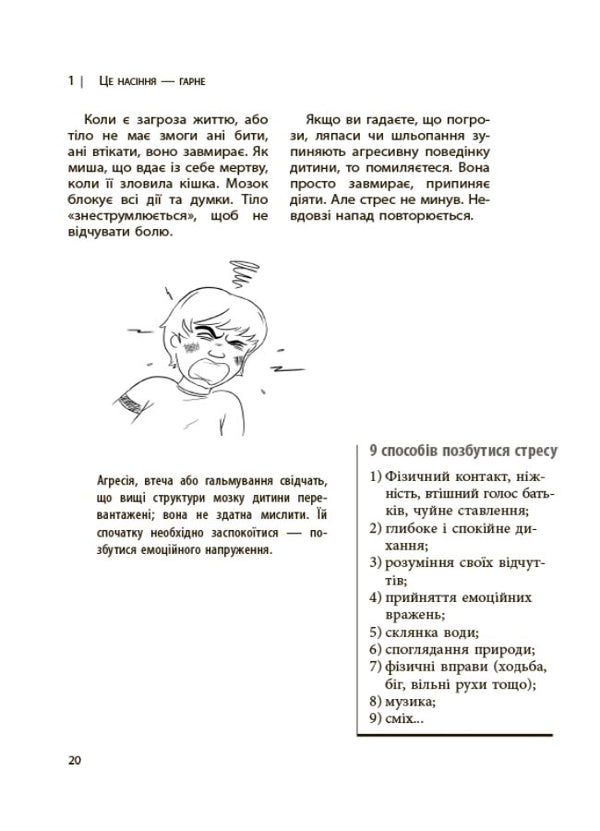 1 | Це насіння — гарне

Коли є загроза життю, або тіло не має змоги ані бити, ані втікати, воно завмирає. Як миша, що вдає із себе мертву, коли її зловила кішка. Мозок блокує всі дії та думки. Тіло «знеструмлюється», щоб не відчувати болю.

Якщо ви гадаєте, що погрози, ляпаси чи шльопання зупиняють агресивну поведінку дитини, то помиляєтеся. Вона просто завмирає, припиняє діяти. Але стрес не минув. Невдовзі напад повторюється.

Агресія, втеча або гальмування свідчать, що вищі структури мозку дитини перевантажені; вона не здатна мислити. Їй спочатку необхідно заспокоїтися — позбутися емоційного напруження.

9 способів позбутися стресу

1) Фізичний контакт, ніжність, втішний голос батьків, чуйне ставлення;
2) глибоке і спокійне дихання;
3) розуміння своїх відчуттів;
4) прийняття емоційних вражень;
5) склянка води;
6) споглядання природи;
7) фізичні вправи (ходьба, біг, вільні рухи тощо);
8) музика;
9) сміх...

20